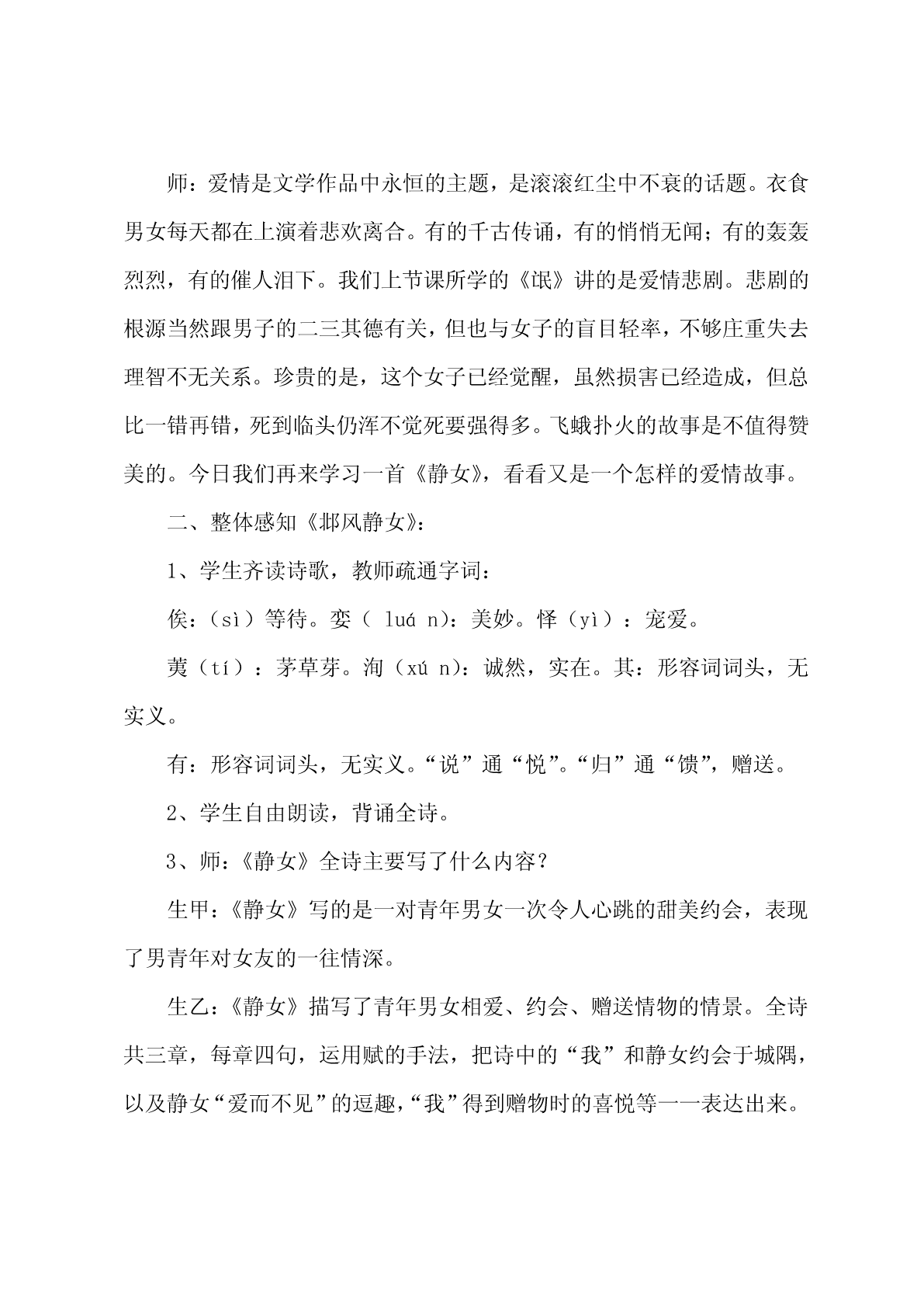 师：爱情是文学作品中永恒的主题，是滚滚红尘中不衰的话题。衣食男女每天都在上演着悲欢离合。有的千古传诵，有的悄悄无闻；有的轰轰烈烈，有的催人泪下。我们上节课所学的《氓》讲的是爱情悲剧。悲剧的根源当然跟男子的二三其德有关，但也与女子的盲目轻率，不够庄重失去理智不无关系。珍贵的是，这个女子已经觉醒，虽然损害已经造成，但总比一错再错，死到临头仍浑不觉死要强得多。飞蛾扑火的故事是不值得赞美的。今日我们再来学习一首《静女》，看看又是一个怎样的爱情故事。

二、整体感知《邶风静女》：

1、学生齐读诗歌，教师疏通字词：

俟：（sì）等待。娈（ luá n)：美妙。怿（yì）：宠爱。

荑（tí）：茅草芽。洵（xú n)：诚然，实在。其：形容词词头，无实义。

有：形容词词头，无实义。“说”通“悦”。“归”通“馈”，赠送。

2、学生自由朗读，背诵全诗。

3、师：《静女》全诗主要写了什么内容？

生甲：《静女》写的是一对青年男女一次令人心跳的甜美约会，表现了男青年对女友的一往情深。

生乙：《静女》描写了青年男女相爱、约会、赠送情物的情景。全诗共三章，每章四句，运用赋的手法，把诗中的“我”和静女约会于城隅，以及静女“爱而不见”的逗趣，“我”得到赠物时的喜悦等一一表达出来。